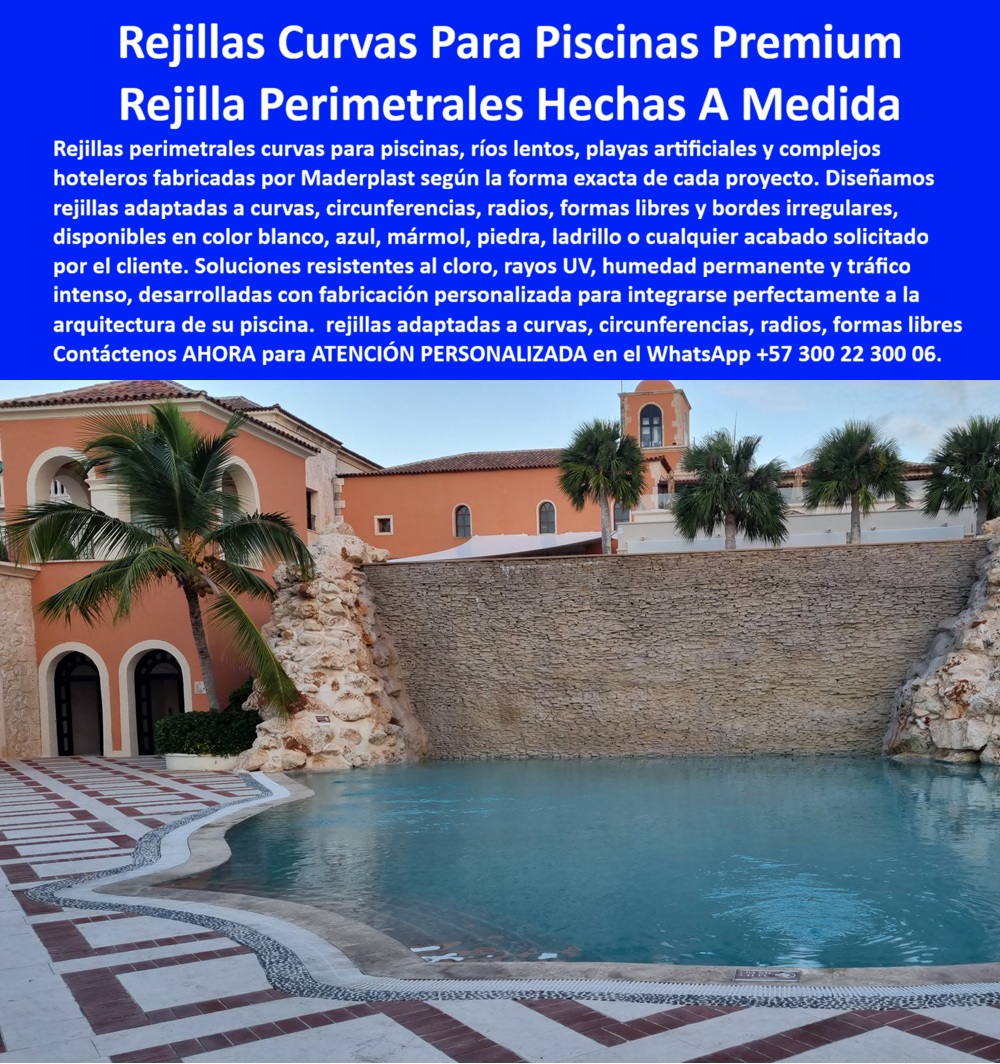 Rejillas Curvas Para Piscinas Premium
Rejilla Perimetrales Hechas A Medida

Rejillas perimetrales curvas para piscinas, ríos lentos, playas artificiales y complejos hoteleros fabricadas por Maderplast según la forma exacta de cada proyecto. Diseñamos rejillas adaptadas a curvas, circunferencias, radios, formas libres y bordes irregulares, disponibles en color blanco, azul, mármol, piedra, ladrillo o cualquier acabado solicitado por el cliente. Soluciones resistentes al cloro, rayos UV, humedad permanente y tráfico intenso, desarrolladas con fabricación personalizada para integrarse perfectamente a la arquitectura de su piscina. rejillas adaptadas a curvas, circunferencias, radios, formas libres Contáctenos AHORA para ATENCIÓN PERSONALIZADA en el WhatsApp +57 300 22 300 06.